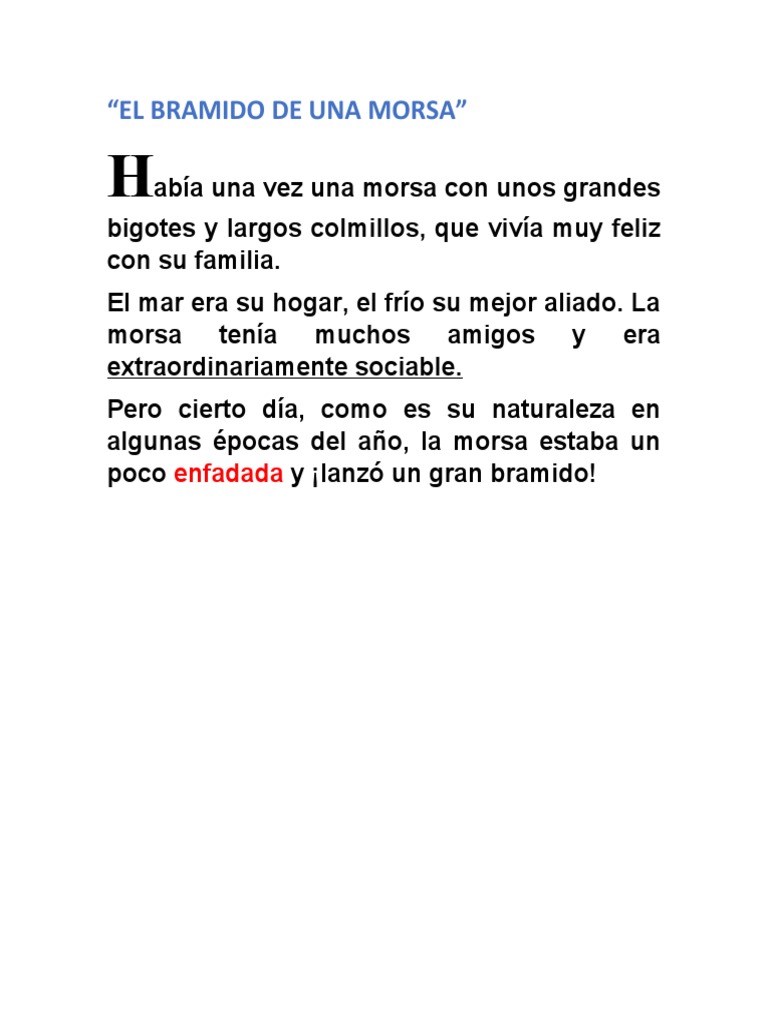 “EL BRAMIDO DE UNA MORSA”

Había una vez una morsa con unos grandes bigotes y largos colmillos, que vivía muy feliz con su familia.

El mar era su hogar, el frío su mejor aliado. La morsa tenía muchos amigos y era extraordinariamente sociable.

Pero cierto día, como es su naturaleza en algunas épocas del año, la morsa estaba un poco enfadada y ¡lanzó un gran bramido!